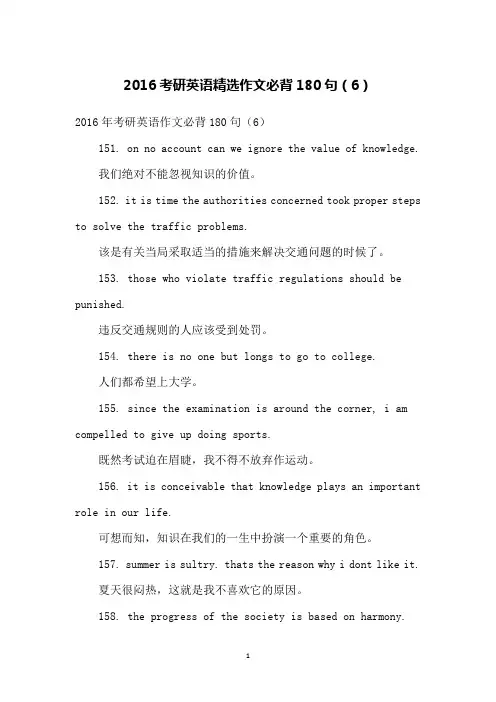 2016考研英语精选作文必背180句（6）

2016年考研英语作文必背180句（6）

151. on no account can we ignore the value of knowledge.

我们绝对不能忽视知识的价值。

152. it is time the authorities concerned took proper steps to solve the traffic problems.

该是有关当局采取适当的措施来解决交通问题的时候了。

153. those who violate traffic regulations should be punished.

违反交通规则的人应该受到处罚。

154. there is no one but longs to go to college.

人们都希望上大学。

155. since the examination is around the corner, i am compelled to give up doing sports.

既然考试迫在眉睫，我不得不放弃作运动。

156. it is conceivable that knowledge plays an important role in our life.

可想而知，知识在我们的一生中扮演一个重要的角色。

157. summer is sultry. thats the reason why i dont like it.

夏天很闷热，这就是我不喜欢它的原因。

158. the progress of the society is based on harmony.

1